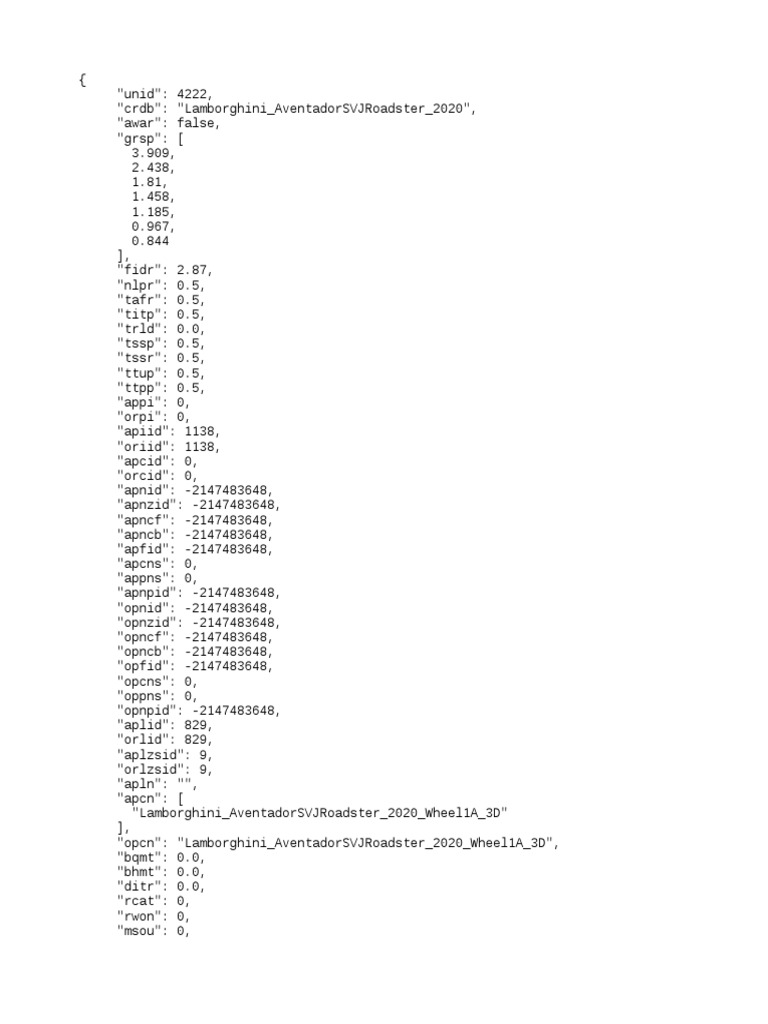 {
"unid": 4222,
"crdb": "Lamborghini_AventadorSVJRoadster_2020",
"awar": false,
"grsp": [
3.909,
2.438,
1.81,
1.458,
1.185,
0.967,
0.844
],
"fidr": 2.87,
"nlpr": 0.5,
"tafr": 0.5,
"titp": 0.5,
"trld": 0.0,
"tssp": 0.5,
"tssr": 0.5,
"ttup": 0.5,
"ttpp": 0.5,
"appi": 0,
"orpi": 0,
"apiid": 1138,
"oriid": 1138,
"apcid": 0,
"orcid": 0,
"apnid": -2147483648,
"apnzid": -2147483648,
"apncf": -2147483648,
"apncb": -2147483648,
"apfid": -2147483648,
"apcns": 0,
"appns": 0,
"apnpid": -2147483648,
"opnid": -2147483648,
"opnzid": -2147483648,
"opncf": -2147483648,
"opncb": -2147483648,
"opfid": -2147483648,
"opcns": 0,
"oppns": 0,
"opnpid": -2147483648,
"aplid": 829,
"orlid": 829,
"aplzsid": 9,
"orlzsid": 9,
"apln": "",
"apcn": [
"Lamborghini_AventadorSVJRoadster_2020_Wheel1A_3D"
],
"opcn": "Lamborghini_AventadorSVJRoadster_2020_Wheel1A_3D",
"bqmt": 0.0,
"bhmt": 0.0,
"ditr": 0.0,
"rcat": 0,
"rwon": 0,
"msou": 0,